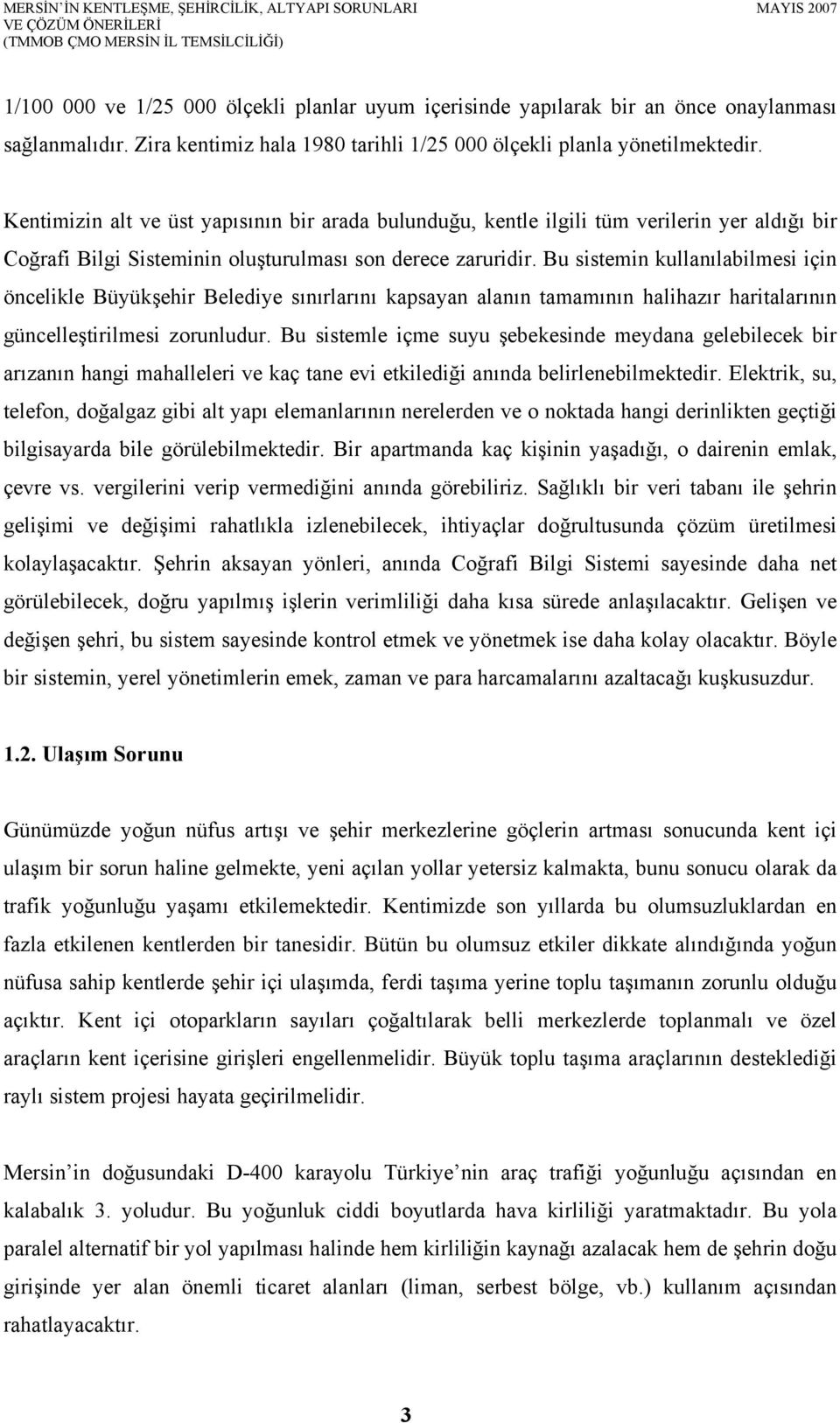 MERSİN'İN KENTLEŞME, ŞEHİRCİLİK, ALTYAPI SORUNLARI VE ÇÖZÜM ÖNERİLERİ (TMMOB ÇMO MERSİN İL TEMSİLCİLİĞİ)

MAYIS 2007

1/100 000 ve 1/25 000 ölçekli planlar uyum içerisinde yapılarak bir an önce onaylanması sağlanmalıdır. Zira kentimiz hala 1980 tarihli 1/25 000 ölçekli planla yönetilmektedir.

Kentimizin alt ve üst yapısının bir arada bulunduğu, kentle ilgili tüm verilerin yer aldığı bir Coğrafi Bilgi Sisteminin oluşturulması son derece zaruridir. Bu sistemin kullanılabilmesi için öncelikle Büyükşehir Belediye sınırlarını kapsayan alanın tamamının halihazır haritalarının güncelleştirilmesi zorunludur. Bu sistemle içme suyu şebekesinde meydana gelebilecek bir arızanın hangi mahalleleri ve kaç tane evi etkilediği anında belirlenebilmektedir. Elektrik, su, telefon, doğalgaz gibi alt yapı elemanlarının nerelerden ve o noktada hangi derinlikten geçtiği bilgisayarda bile görülebilmektedir. Bir apartmanda kaç kişinin yaşadığı, o dairenin emlak, çevre vs. vergilerini verip vermediğini anında görebiliriz. Sağlıklı bir veri tabanı ile şehrin gelişimi ve değişimi rahatlıkla izlenebilecek, ihtiyaçlar doğrultusunda çözüm üretilmesi kolaylaşacaktır. Şehrin aksayan yönleri, anında Coğrafi Bilgi Sistemi sayesinde daha net görülebilecek, doğru yapılmış işlerin verimliliği daha kısa sürede anlaşılacaktır. Gelişen ve değişen şehri, bu sistem sayesinde kontrol etmek ve yönetmek ise daha kolay olacaktır. Böyle bir sistemin, yerel yönetimlerin emek, zaman ve para harcamalarını azaltacağı kuşkusuzdur.

1.2. Ulaşım Sorunu

Günümüzde yoğun nüfus artışı ve şehir merkezlerine göçlerin artması sonucunda kent içi ulaşım bir sorun haline gelmekte, yeni açılan yollar yetersiz kalmakta, bunu sonucu olarak da trafik yoğunluğu yaşamı etkilemektedir. Kentimizde son yıllarda bu olumsuzluklardan en fazla etkilenen kentlerden bir tanesidir. Bütün bu olumsuz etkiler dikkate alındığında yoğun nüfusa sahip kentlerde şehir içi ulaşımda, ferdi taşıma yerine toplu taşımanın zorunlu olduğu açıktır. Kent içi otoparkların sayıları çoğaltılarak belli merkezlerde toplanmalı ve özel araçların kent içerisine girişleri engellenmelidir. Büyük toplu taşıma araçlarının desteklediği raylı sistem projesi hayata geçirilmelidir.

Mersin'in doğusundaki D-400 karayolu Türkiye'nin araç trafiği yoğunluğu açısından en kalabalık 3. yoludur. Bu yoğunluk ciddi boyutlarda hava kirliliği yaratmaktadır. Bu yola paralel alternatif bir yol yapılması halinde hem kirliliğin kaynağı azalacak hem de şehrin doğu girişinde yer alan önemli ticaret alanları (liman, serbest bölge, vb.) kullanım açısından rahatlayacaktır.

3